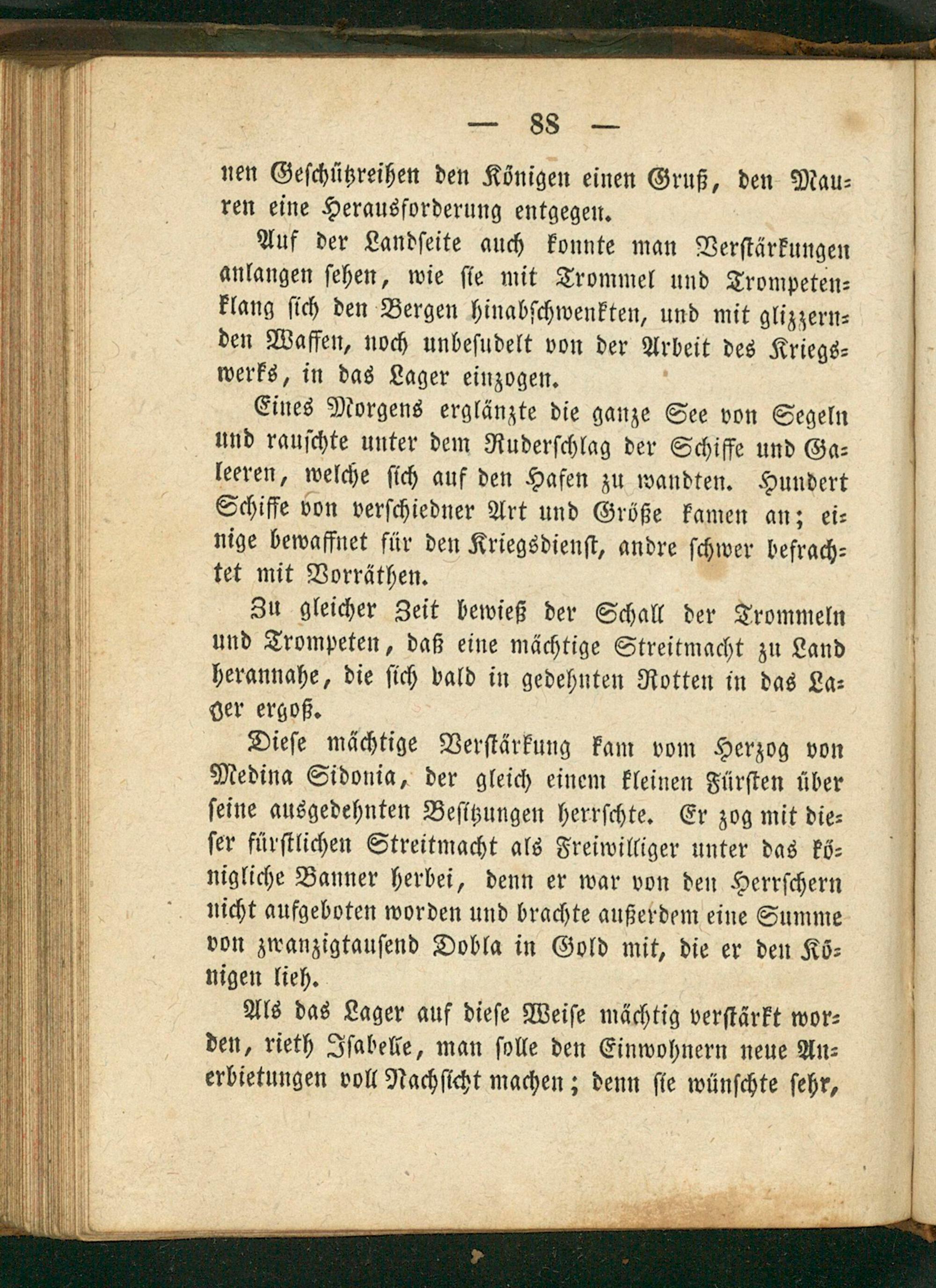 — 88 —

nen Geschützreihen den Königen einen Gruß, den Mauren eine Herausforderung entgegen.

Auf der Landseite auch konnte man Verstärkungen anlangen sehen, wie sie mit Trommel und Trompetenklang sich den Bergen hinabschwenkten, und mit glizzernden Waffen, noch unbesudelt von der Arbeit des Kriegswerks, in das Lager einzogen.

Eines Morgens erglänzte die ganze See von Segeln und rauschte unter dem Ruderschlag der Schiffe und Galeeren, welche sich auf den Hafen zu wandten. Hundert Schiffe von verschiedner Art und Größe kamen an; einige bewaffnet für den Kriegsdienst, andre schwer befrachtet mit Vorräthen.

Zu gleicher Zeit bewieß der Schall der Trommeln und Trompeten, daß eine mächtige Streitmacht zu Land herannahe, die sich bald in gedehnten Rotten in das Lager ergoß.

Diese mächtige Verstärkung kam vom Herzog von Medina Sidonia, der gleich einem kleinen Fürsten über seine ausgedehnten Besitzungen herrschte. Er zog mit dieser fürstlichen Streitmacht als Freiwilliger unter das königliche Banner herbei, denn er war von den Herrschern nicht aufgeboten worden und brachte außerdem eine Summe von zwanzigtausend Dobla in Gold mit, die er den Königen lieh.

Als das Lager auf diese Weise mächtig verstärkt worden, rieth Isabelle, man solle den Einwohnern neue Anerbietungen voll Nachsicht machen; denn sie wünschte sehr,